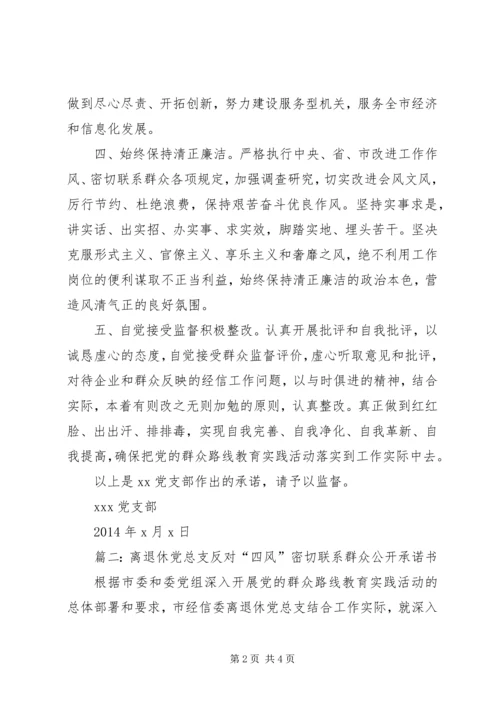 做到尽心尽责、开拓创新，努力建设服务型机关，服务全市经济和信息化发展。

四、始终保持清正廉洁。严格执行中央、省、市改进工作作风、密切联系群众各项规定，加强调查研究，切实改进会风文风，厉行节约、杜绝浪费，保持艰苦奋斗优良作风。坚持实事求是，讲实话、出实招、办实事、求实效，脚踏实地、埋头苦干。坚决克服形式主义、官僚主义、享乐主义和奢靡之风，绝不利用工作岗位的便利谋取不正当利益，始终保持清正廉洁的政治本色，营造风清气正的良好氛围。

五、自觉接受监督积极整改。认真开展批评和自我批评，以诚恳虚心的态度，自觉接受群众监督评价，虚心听取意见和批评，对待企业和群众反映的经信工作问题，以与时俱进的精神，结合实际，本着有则改之无则加勉的原则，认真整改。真正做到红红脸、出出汗、排排毒，实现自我完善、自我净化、自我革新、自我提高，确保把党的群众路线教育实践活动落实到工作实际中去。

以上是 xx 党支部作出的承诺，请予以监督。

xxx 党支部

2014 年 x 月 x 日

篇二：离退休党总支反对“四风”密切联系群众公开承诺书

根据市委和委党组深入开展党的群众路线教育实践活动的总体部署和要求，市经信委离退休党总支结合工作实际，就深入

第 2 页 共 4 页